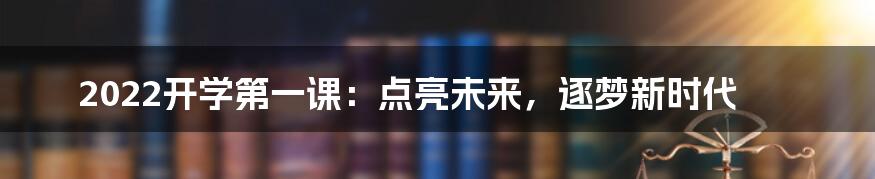 2022开学第一课：点亮未来，逐梦新时代